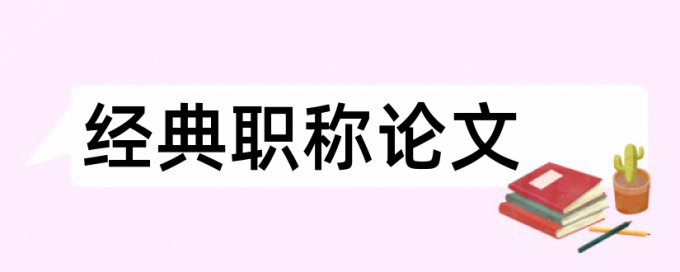 经典职称论文